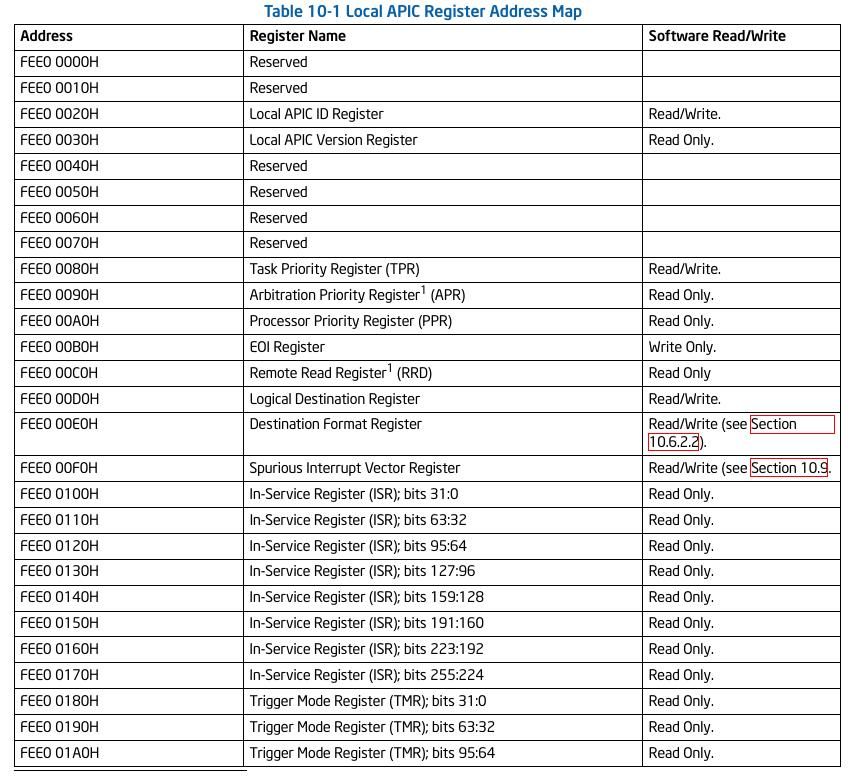 Table 10-1 Local APIC Register Address Map

| Address | Register Name | Software Read/Write |
|---|---|---|
| FEE0 0000H | Reserved | |
| FEE0 0010H | Reserved | |
| FEE0 0020H | Local APIC ID Register | Read/Write. |
| FEE0 0030H | Local APIC Version Register | Read Only. |
| FEE0 0040H | Reserved | |
| FEE0 0050H | Reserved | |
| FEE0 0060H | Reserved | |
| FEE0 0070H | Reserved | |
| FEE0 0080H | Task Priority Register (TPR) | Read/Write. |
| FEE0 0090H | Arbitration Priority Register$^1$ (APR) | Read Only. |
| FEE0 00A0H | Processor Priority Register (PPR) | Read Only. |
| FEE0 00B0H | EOI Register | Write Only. |
| FEE0 00C0H | Remote Read Register$^1$ (RRD) | Read Only |
| FEE0 00D0H | Logical Destination Register | Read/Write. |
| FEE0 00E0H | Destination Format Register | Read/Write (see Section 10.6.2.2). |
| FEE0 00F0H | Spurious Interrupt Vector Register | Read/Write (see Section 10.9. |
| FEE0 0100H | In-Service Register (ISR); bits 31:0 | Read Only. |
| FEE0 0110H | In-Service Register (ISR); bits 63:32 | Read Only. |
| FEE0 0120H | In-Service Register (ISR); bits 95:64 | Read Only. |
| FEE0 0130H | In-Service Register (ISR); bits 127:96 | Read Only. |
| FEE0 0140H | In-Service Register (ISR); bits 159:128 | Read Only. |
| FEE0 0150H | In-Service Register (ISR); bits 191:160 | Read Only. |
| FEE0 0160H | In-Service Register (ISR); bits 223:192 | Read Only. |
| FEE0 0170H | In-Service Register (ISR); bits 255:224 | Read Only. |
| FEE0 0180H | Trigger Mode Register (TMR); bits 31:0 | Read Only. |
| FEE0 0190H | Trigger Mode Register (TMR); bits 63:32 | Read Only. |
| FEE0 01A0H | Trigger Mode Register (TMR); bits 95:64 | Read Only. |